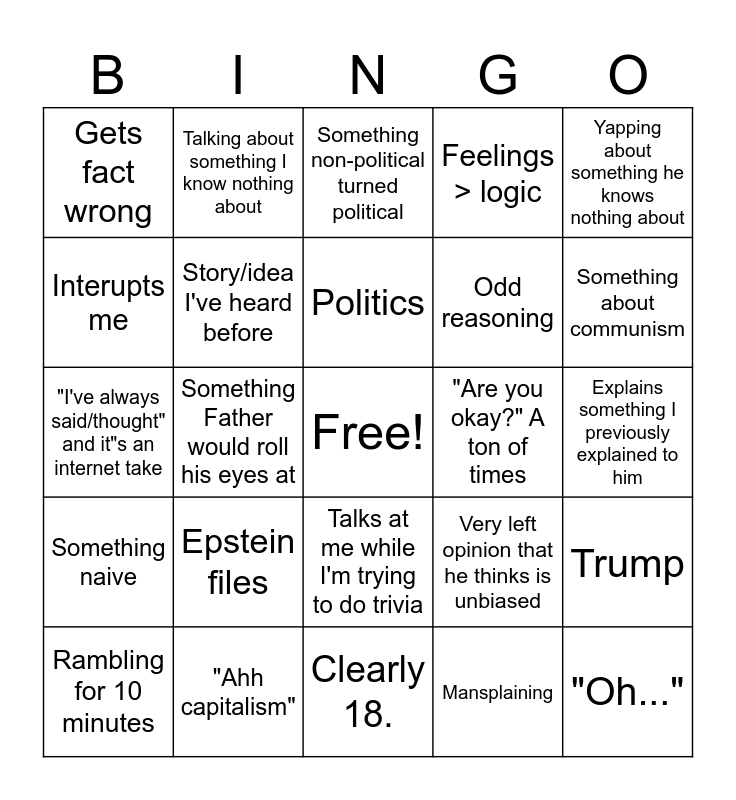 | B | I | N | G | O |
|---|---|---|---|---|
| Gets fact wrong | Talking about something I know nothing about | Something non-political turned political | Feelings > logic | Yapping about something he knows nothing about |
| Interupts me | Story/idea I've heard before | Politics | Odd reasoning | Something about communism |
| "I've always said/thought" and it"s an internet take | Something Father would roll his eyes at | Free! | "Are you okay?" A ton of times | Explains something I previously explained to him |
| Something naive | Epstein files | Talks at me while I'm trying to do trivia | Very left opinion that he thinks is unbiased | Trump |
| Rambling for 10 minutes | "Ahh capitalism" | Clearly 18. | Mansplaining | "Oh..." |